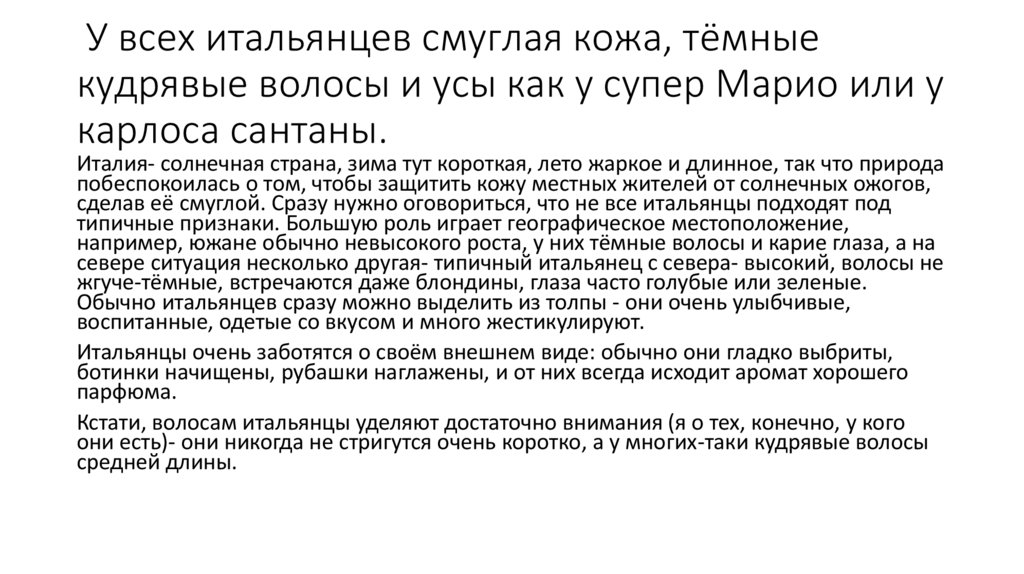 У всех итальянцев смуглая кожа, тёмные кудрявые волосы и усы как у супер Марио или у карлоса сантаны.

Италия- солнечная страна, зима тут короткая, лето жаркое и длинное, так что природа побеспокоилась о том, чтобы защитить кожу местных жителей от солнечных ожогов, сделав её смуглой. Сразу нужно оговориться, что не все итальянцы подходят под типичные признаки. Большую роль играет географическое местоположение, например, южане обычно невысокого роста, у них тёмные волосы и карие глаза, а на севере ситуация несколько другая- типичный итальянец с севера- высокий, волосы не жгуче-тёмные, встречаются даже блондины, глаза часто голубые или зеленые. Обычно итальянцев сразу можно выделить из толпы - они очень улыбчивые, воспитанные, одетые со вкусом и много жестикулируют.

Итальянцы очень заботятся о своём внешнем виде: обычно они гладко выбриты, ботинки начищены, рубашки наглажены, и от них всегда исходит аромат хорошего парфюма.

Кстати, волосам итальянцы уделяют достаточно внимания (я о тех, конечно, у кого они есть)- они никогда не стригутся очень коротко, а у многих-таки кудрявые волосы средней длины.